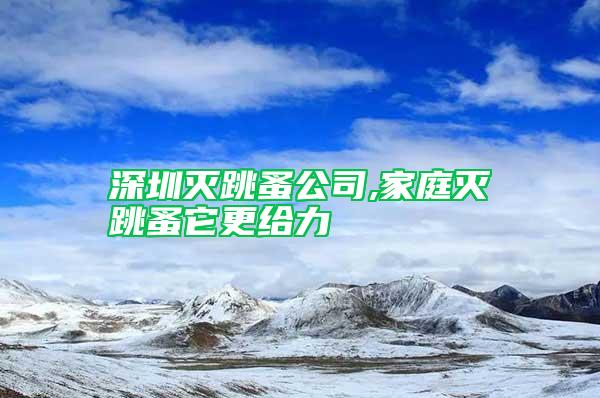 深圳灭跳蚤公司,家庭灭跳蚤它更给力